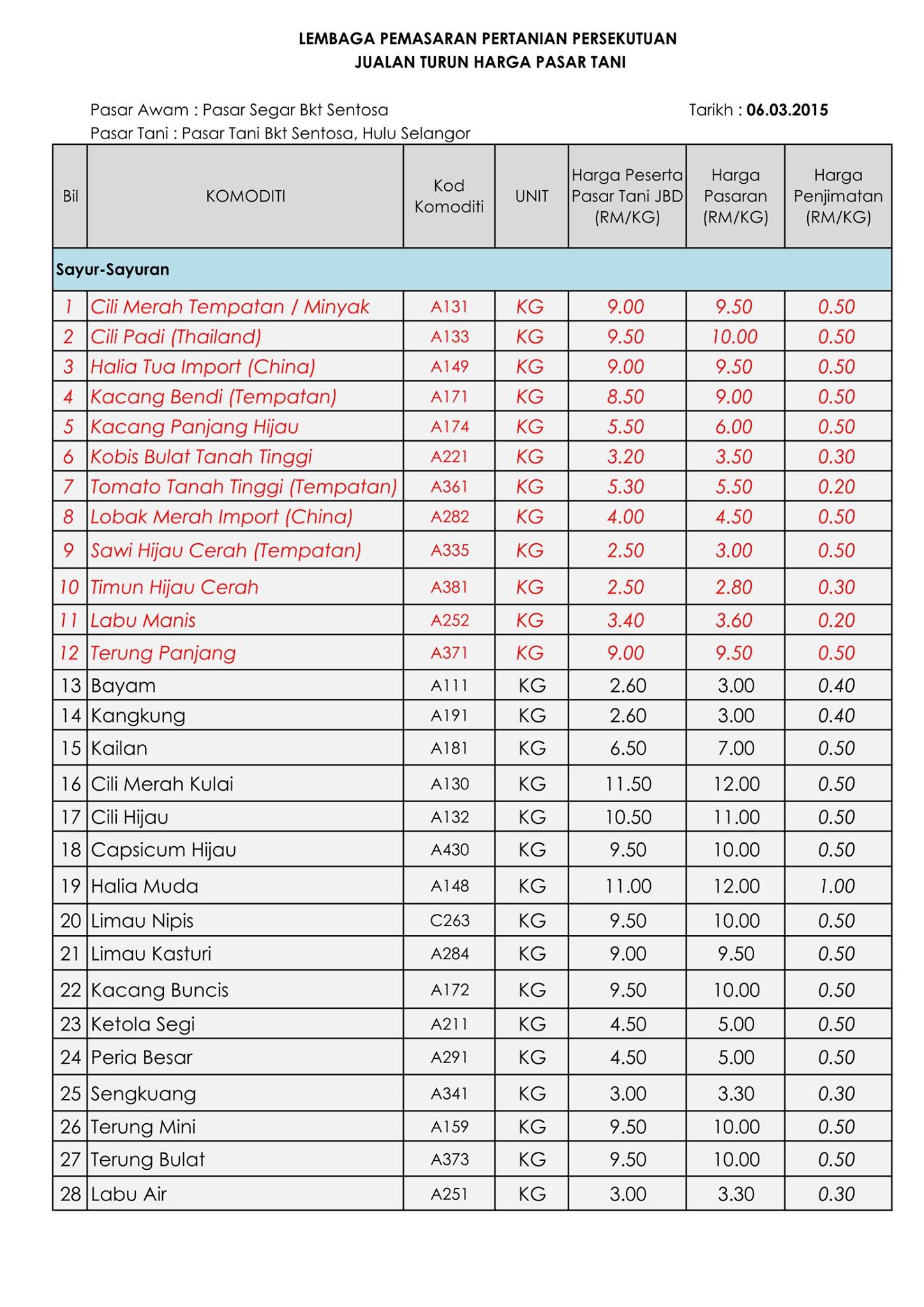 LEMBAGA PEMASARAN PERTANIAN PERSEKUTUAN
JUALAN TURUN HARGA PASAR TANI

Pasar Awam : Pasar Segar Bkt Sentosa
Tarikh : 06.03.2015
Pasar Tani : Pasar Tani Bkt Sentosa, Hulu Selangor

| Bil | KOMODITI | Kod Komoditi | UNIT | Harga Peserta Pasar Tani JBD (RM/KG) | Harga Pasaran (RM/KG) | Harga Penjimatan (RM/KG) |
|---|---|---|---|---|---|---|
| Sayur-Sayuran | | | | | | |
| 1 | Cili Merah Tempatan / Minyak | A131 | KG | 9.00 | 9.50 | 0.50 |
| 2 | Cili Padi (Thailand) | A133 | KG | 9.50 | 10.00 | 0.50 |
| 3 | Halia Tua Import (China) | A149 | KG | 9.00 | 9.50 | 0.50 |
| 4 | Kacang Bendi (Tempatan) | A171 | KG | 8.50 | 9.00 | 0.50 |
| 5 | Kacang Panjang Hijau | A174 | KG | 5.50 | 6.00 | 0.50 |
| 6 | Kobis Bulat Tanah Tinggi | A221 | KG | 3.20 | 3.50 | 0.30 |
| 7 | Tomato Tanah Tinggi (Tempatan) | A361 | KG | 5.30 | 5.50 | 0.20 |
| 8 | Lobak Merah Import (China) | A282 | KG | 4.00 | 4.50 | 0.50 |
| 9 | Sawi Hijau Cerah (Tempatan) | A335 | KG | 2.50 | 3.00 | 0.50 |
| 10 | Timun Hijau Cerah | A381 | KG | 2.50 | 2.80 | 0.30 |
| 11 | Labu Manis | A252 | KG | 3.40 | 3.60 | 0.20 |
| 12 | Terung Panjang | A371 | KG | 9.00 | 9.50 | 0.50 |
| 13 | Bayam | A111 | KG | 2.60 | 3.00 | 0.40 |
| 14 | Kangkung | A191 | KG | 2.60 | 3.00 | 0.40 |
| 15 | Kailan | A181 | KG | 6.50 | 7.00 | 0.50 |
| 16 | Cili Merah Kulai | A130 | KG | 11.50 | 12.00 | 0.50 |
| 17 | Cili Hijau | A132 | KG | 10.50 | 11.00 | 0.50 |
| 18 | Capsicum Hijau | A430 | KG | 9.50 | 10.00 | 0.50 |
| 19 | Halia Muda | A148 | KG | 11.00 | 12.00 | 1.00 |
| 20 | Limau Nipis | C263 | KG | 9.50 | 10.00 | 0.50 |
| 21 | Limau Kasturi | A284 | KG | 9.00 | 9.50 | 0.50 |
| 22 | Kacang Buncis | A172 | KG | 9.50 | 10.00 | 0.50 |
| 23 | Ketola Segi | A211 | KG | 4.50 | 5.00 | 0.50 |
| 24 | Peria Besar | A291 | KG | 4.50 | 5.00 | 0.50 |
| 25 | Sengkuang | A341 | KG | 3.00 | 3.30 | 0.30 |
| 26 | Terung Mini | A159 | KG | 9.50 | 10.00 | 0.50 |
| 27 | Terung Bulat | A373 | KG | 9.50 | 10.00 | 0.50 |
| 28 | Labu Air | A251 | KG | 3.00 | 3.30 | 0.30 |